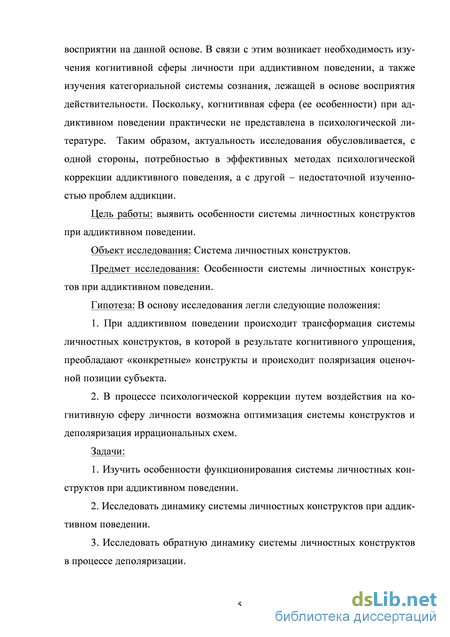 восприятии на данной основе. В связи с этим возникает необходимость изучения когнитивной сферы личности при аддиктивном поведении, а также изучения категориальной системы сознания, лежащей в основе восприятия действительности. Поскольку, когнитивная сфера (ее особенности) при аддиктивном поведении практически не представлена в психологической литературе. Таким образом, актуальность исследования обусловливается, с одной стороны, потребностью в эффективных методах психологической коррекции аддиктивного поведения, а с другой – недостаточной изученностью проблем аддикции.

Цель работы: выявить особенности системы личностных конструктов при аддиктивном поведении.

Объект исследования: Система личностных конструктов.

Предмет исследования: Особенности системы личностных конструктов при аддиктивном поведении.

Гипотеза: В основу исследования легли следующие положения:

1. При аддиктивном поведении происходит трансформация системы личностных конструктов, в которой в результате когнитивного упрощения, преобладают «конкретные» конструкты и происходит поляризация оценочной позиции субъекта.

2. В процессе психологической коррекции путем воздействия на когнитивную сферу личности возможна оптимизация системы конструктов и деполяризация иррациональных схем.

Задачи:

1. Изучить особенности функционирования системы личностных конструктов при аддиктивном поведении.

2. Исследовать динамику системы личностных конструктов при аддиктивном поведении.

3. Исследовать обратную динамику системы личностных конструктов в процессе деполяризации.

5

dsLib.net
библиотека диссертаций